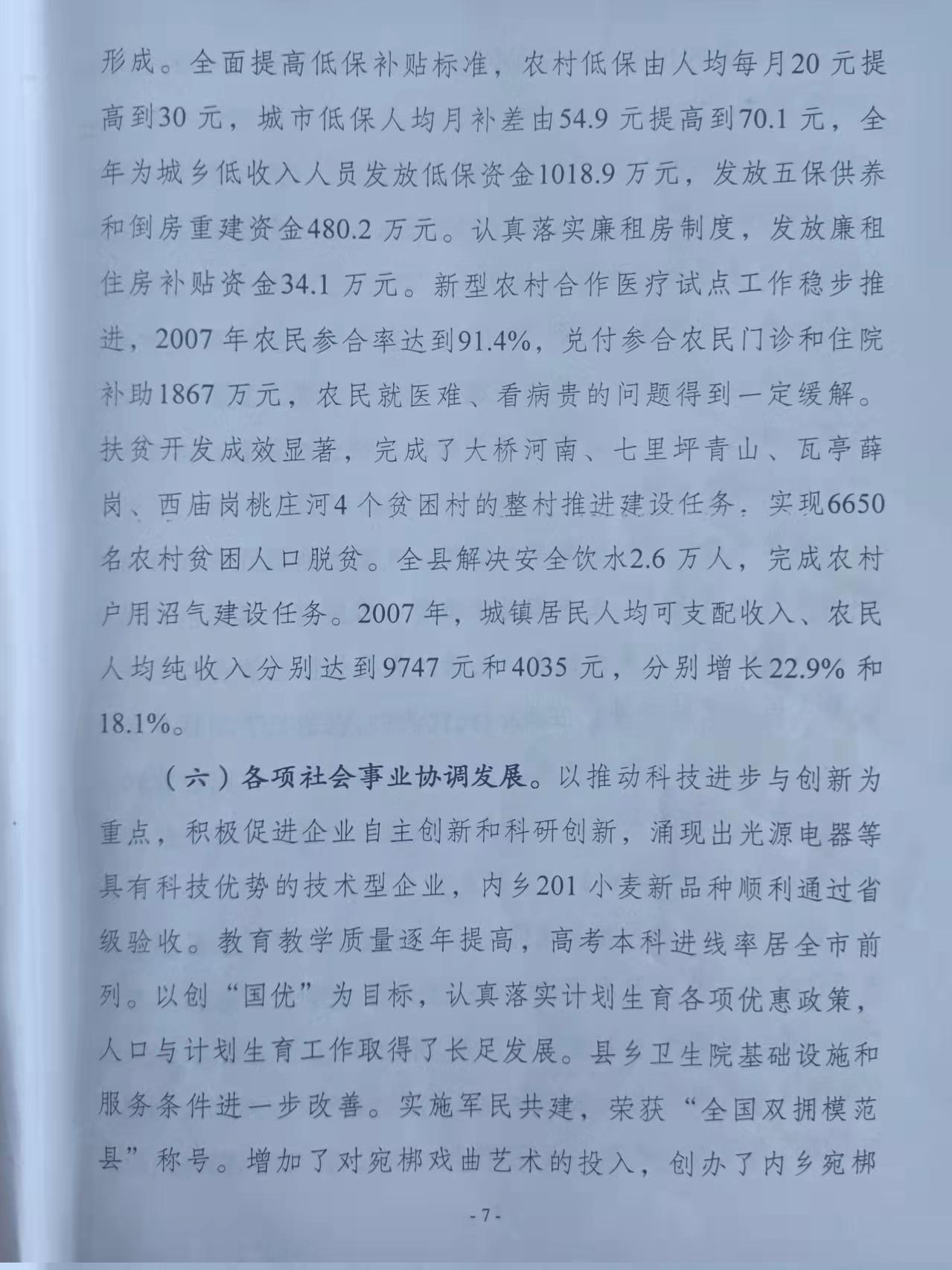 形成。全面提高低保补贴标准，农村低保由人均每月20元提高到30元，城市低保人均月补差由54.9元提高到70.1元，全年为城乡低收入人员发放低保资金1018.9万元，发放五保供养和倒房重建资金480.2万元。认真落实廉租房制度，发放廉租住房补贴资金34.1万元。新型农村合作医疗试点工作稳步推进，2007年农民参合率达到91.4%，兑付参合农民门诊和住院补助1867万元，农民就医难、看病贵的问题得到一定缓解。扶贫开发成效显著，完成了大桥河南、七里坪青山、瓦亭薛岗、西庙岗桃庄河4个贫困村的整村推进建设任务，实现6650名农村贫困人口脱贫。全县解决安全饮水2.6万人，完成农村户用沼气建设任务。2007年，城镇居民人均可支配收入、农民人均纯收入分别达到9747元和4035元，分别增长22.9%和18.1%。

（六）各项社会事业协调发展。以推动科技进步与创新为重点，积极促进企业自主创新和科研创新，涌现出光源电器等具有科技优势的技术型企业，内乡201小麦新品种顺利通过省级验收。教育教学质量逐年提高，高考本科进线率居全市前列。以创“国优”为目标，认真落实计划生育各项优惠政策，人口与计划生育工作取得了长足发展。县乡卫生院基础设施和服务条件进一步改善。实施军民共建，荣获“全国双拥模范县”称号。增加了对宛梆戏曲艺术的投入，创办了内乡宛梆

-7-